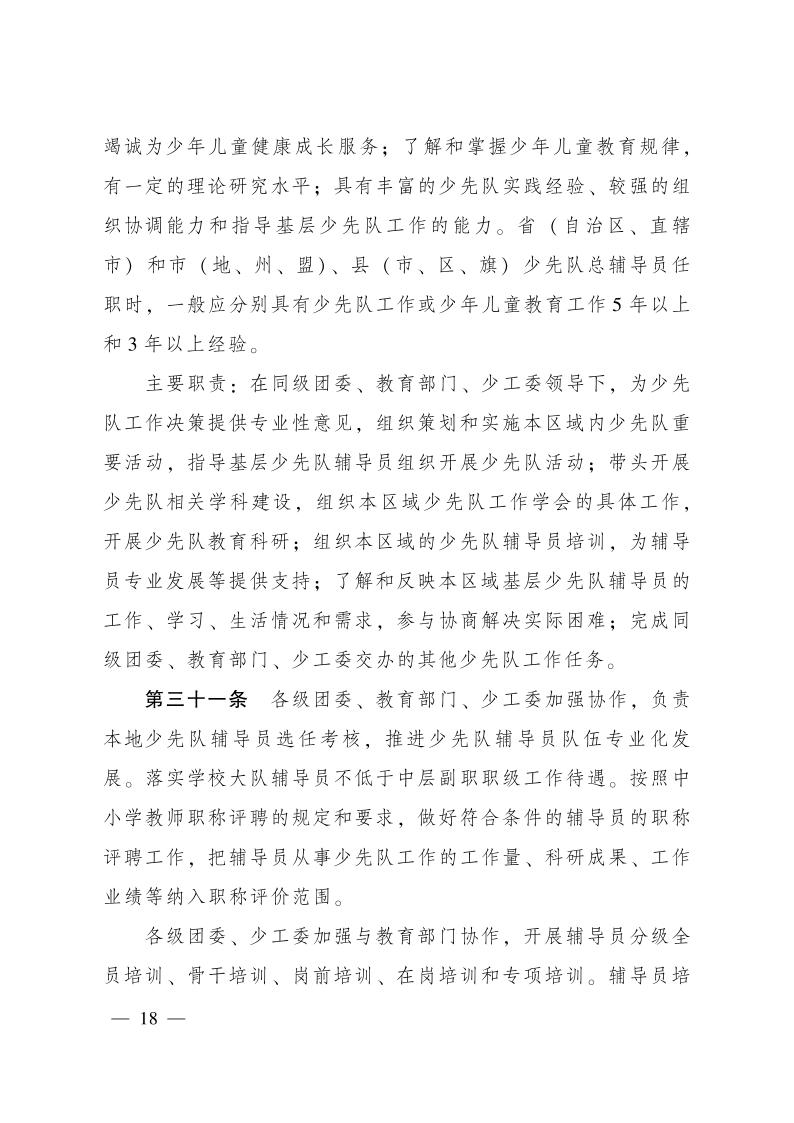 竭诚为少年儿童健康成长服务；了解和掌握少年儿童教育规律，有一定的理论研究水平；具有丰富的少先队实践经验、较强的组织协调能力和指导基层少先队工作的能力。省（自治区、直辖市）和市（地、州、盟）、县（市、区、旗）少先队总辅导员任职时，一般应分别具有少先队工作或少年儿童教育工作5年以上和3年以上经验。

主要职责：在同级团委、教育部门、少工委领导下，为少先队工作决策提供专业性意见，组织策划和实施本区域内少先队重要活动，指导基层少先队辅导员组织开展少先队活动；带头开展少先队相关学科建设，组织本区域少先队工作学会的具体工作，开展少先队教育科研；组织本区域的少先队辅导员培训，为辅导员专业发展等提供支持；了解和反映本区域基层少先队辅导员的工作、学习、生活情况和需求，参与协商解决实际困难；完成同级团委、教育部门、少工委交办的其他少先队工作任务。

第三十一条　各级团委、教育部门、少工委加强协作，负责本地少先队辅导员选任考核，推进少先队辅导员队伍专业化发展。落实学校大队辅导员不低于中层副职职级工作待遇。按照中小学教师职称评聘的规定和要求，做好符合条件的辅导员的职称评聘工作，把辅导员从事少先队工作的工作量、科研成果、工作业绩等纳入职称评价范围。

各级团委、少工委加强与教育部门协作，开展辅导员分级全员培训、骨干培训、岗前培训、在岗培训和专项培训。辅导员培

— 18 —